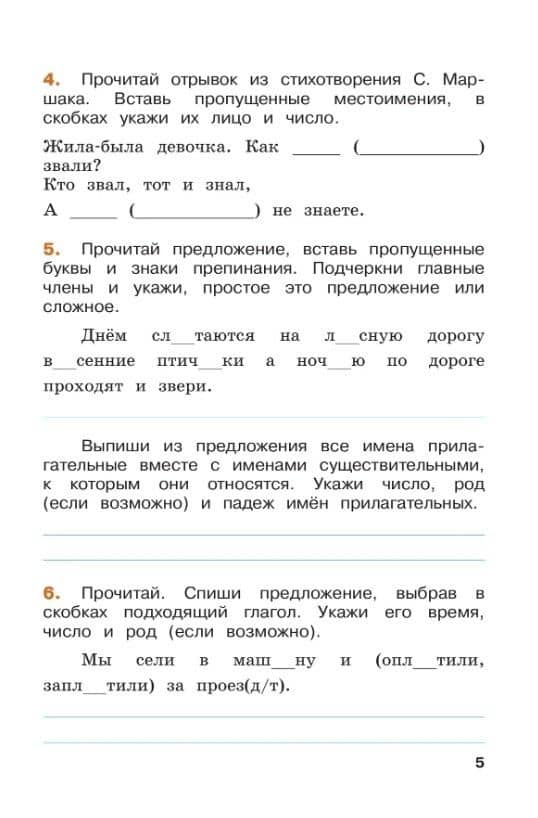 4. Прочитай отрывок из стихотворения С. Маршака. Вставь пропущенные местоимения, в скобках укажи их лицо и число.

Жила-была девочка. Как _____ (____________) звали?
Кто звал, тот и знал,
А _____ (____________) не знаете.

5. Прочитай предложение, вставь пропущенные буквы и знаки препинания. Подчеркни главные члены и укажи, простое это предложение или сложное.

Днём сл__таются на л__сную дорогу в__сенние птич__ки а ноч__ю по дороге проходят и звери.

Выпиши из предложения все имена прилагательные вместе с именами существительными, к которым они относятся. Укажи число, род (если возможно) и падеж имён прилагательных.

6. Прочитай. Спиши предложение, выбрав в скобках подходящий глагол. Укажи его время, число и род (если возможно).

Мы сели в маш__ну и (опл__тили, запл__тили) за проез(д/т).

5